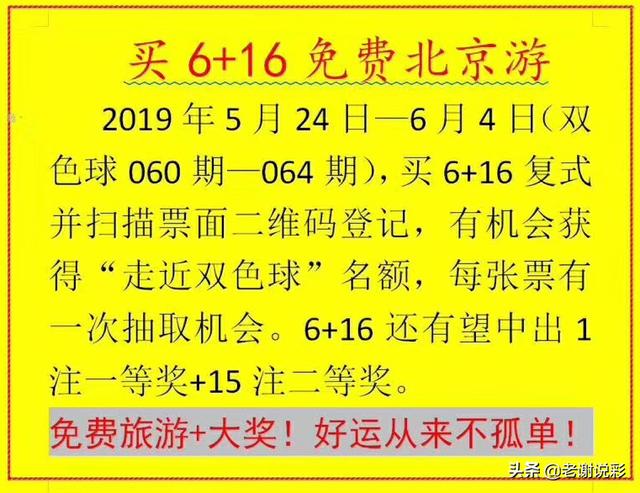 买 6+16 免费北京游

2019 年 5 月 24 日—6 月 4 日（双色球 060 期—064 期），买 6+16 复式并扫描票面二维码登记，有机会获得“走近双色球”名额，每张票有一次抽取机会。6+16 还有望中出 1 注一等奖+15 注二等奖。

免费旅游+大奖！好运从来不孤单！

头条 @老谢说彩